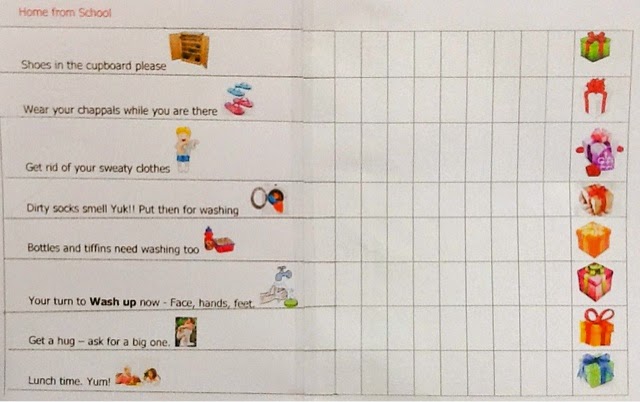 Home from School

Shoes in the cupboard please

Wear your chappals while you are there

Get rid of your sweaty clothes

Dirty socks smell Yuk!! Put then for washing

Bottles and tiffins need washing too

Your turn to Wash up now - Face, hands, feet.

Get a hug – ask for a big one.

Lunch time. Yum!